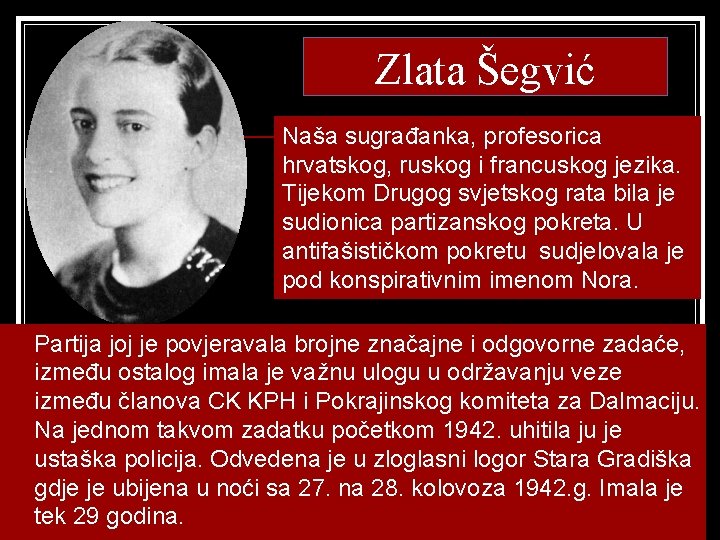 Zlata Šegvić

Naša sugrađanka, profesorica hrvatskog, ruskog i francuskog jezika. Tijekom Drugog svjetskog rata bila je sudionica partizanskog pokreta. U antifašističkom pokretu sudjelovala je pod konspirativnim imenom Nora.

Partija joj je povjeravala brojne značajne i odgovorne zadaće, između ostalog imala je važnu ulogu u održavanju veze između članova CK KPH i Pokrajinskog komiteta za Dalmaciju. Na jednom takvom zadatku početkom 1942. uhitila ju je ustaška policija. Odvedena je u zloglasni logor Stara Gradiška gdje je ubijena u noći sa 27. na 28. kolovoza 1942.g. Imala je tek 29 godina.